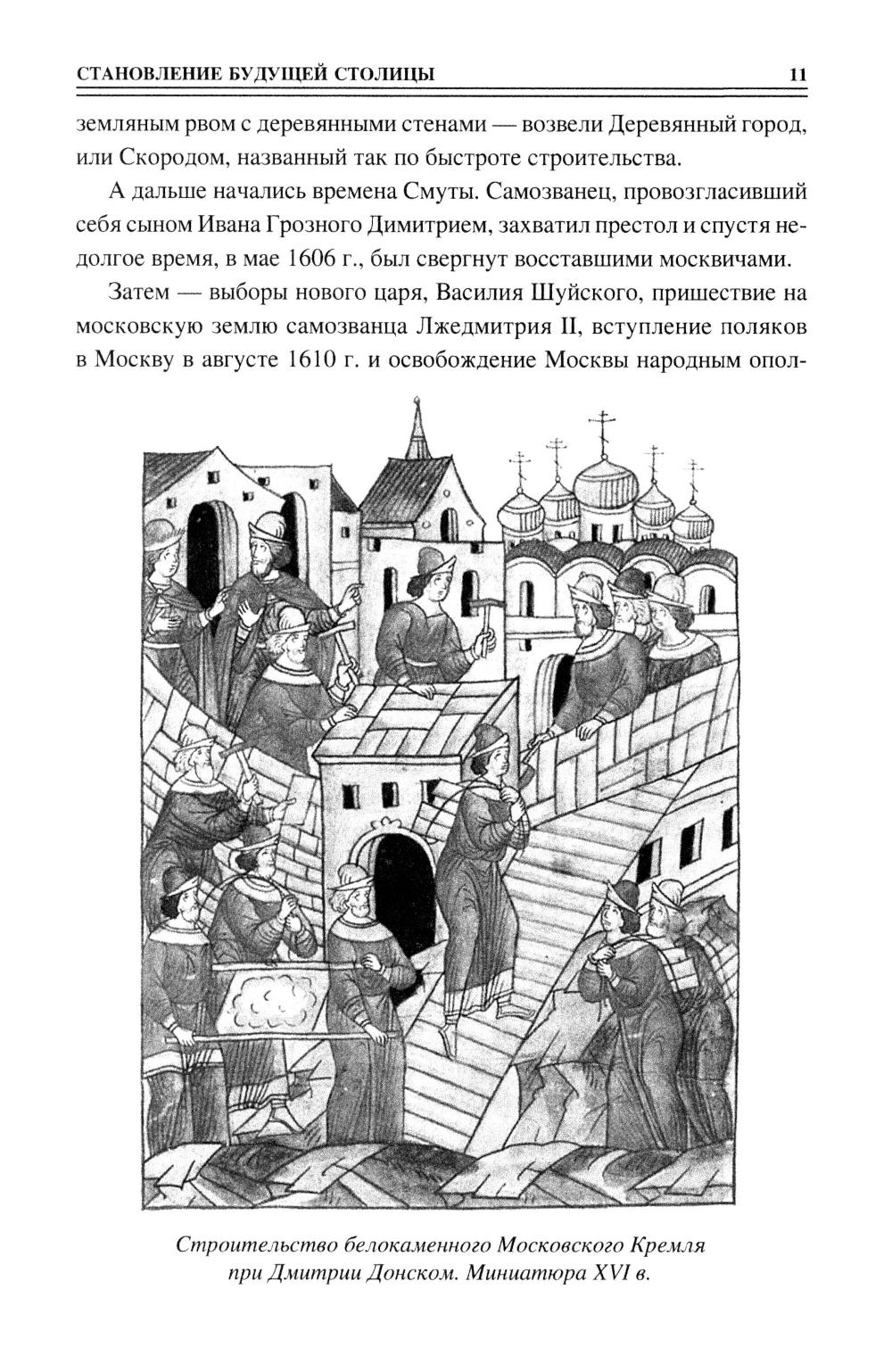 СТАНОВЛЕНИЕ БУДУЩЕЙ СТОЛИЦЫ 11

земляным рвом с деревянными стенами — возвели Деревянный город, или Скородом, названный так по быстроте строительства.

А дальше начались времена Смуты. Самозванец, провозгласивший себя сыном Ивана Грозного Димитрием, захватил престол и спустя недолгое время, в мае 1606 г., был свергнут восставшими москвичами.

Затем — выборы нового царя, Василия Шуйского, пришествие на московскую землю самозванца Лжедмитрия II, вступление поляков в Москву в августе 1610 г. и освобождение Москвы народным опол-

Строительство белокаменного Московского Кремля при Дмитрии Донском. Миниатюра XVI в.